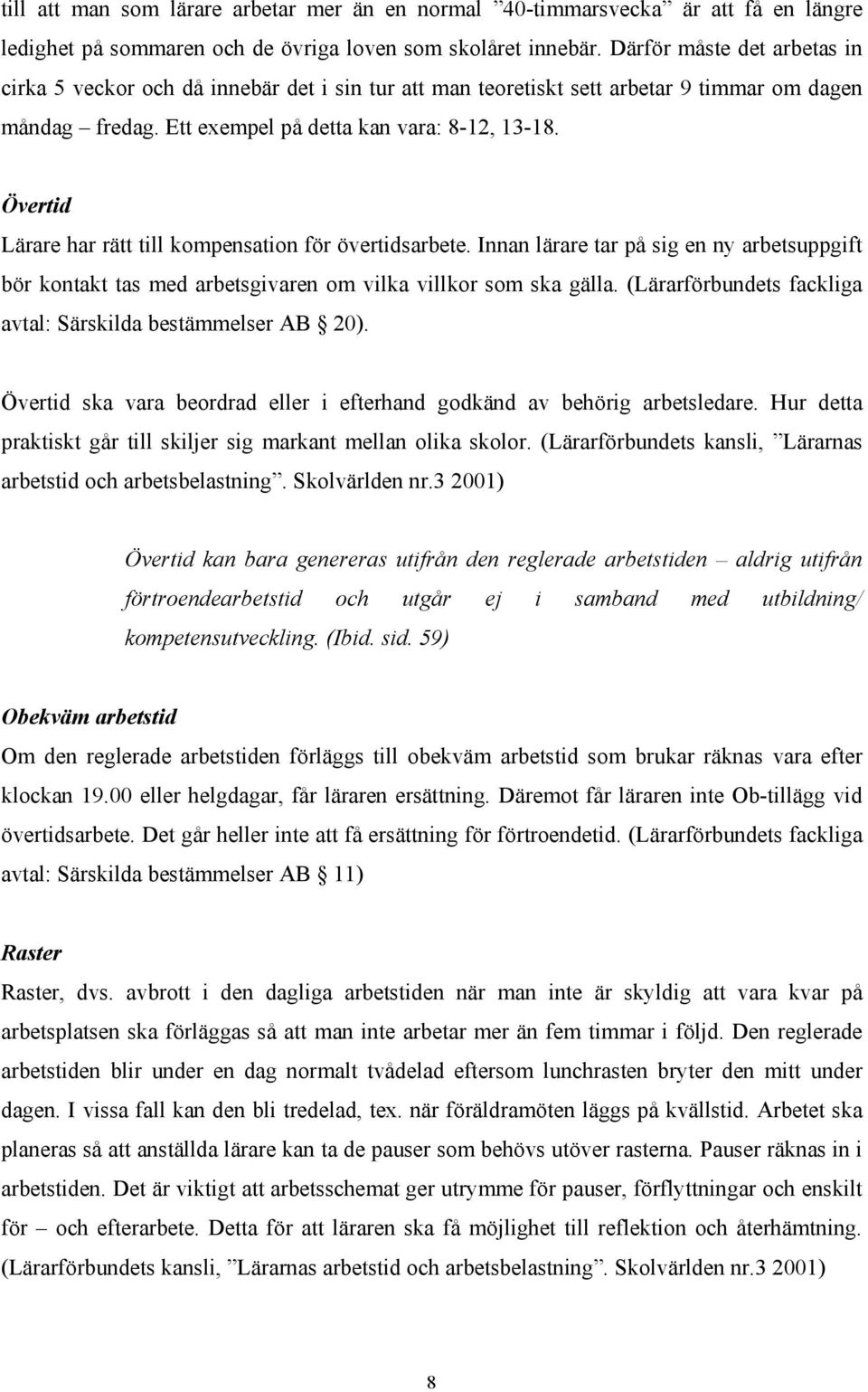 till att man som lärare arbetar mer än en normal ”40-timmarsvecka” är att få en längre ledighet på sommaren och de övriga loven som skolåret innebär. Därför måste det arbetas in cirka 5 veckor och då innebär det i sin tur att man teoretiskt sett arbetar 9 timmar om dagen måndag – fredag. Ett exempel på detta kan vara: 8-12, 13-18.

Övertid

Lärare har rätt till kompensation för övertidsarbete. Innan lärare tar på sig en ny arbetsuppgift bör kontakt tas med arbetsgivaren om vilka villkor som ska gälla. (Lärarförbundets fackliga avtal: Särskilda bestämmelser AB § 20).

Övertid ska vara beordrad eller i efterhand godkänd av behörig arbetsledare. Hur detta praktiskt går till skiljer sig markant mellan olika skolor. (Lärarförbundets kansli, ”Lärarnas arbetstid och arbetsbelastning”. Skolvärlden nr.3 2001)

Övertid kan bara genereras utifrån den reglerade arbetstiden – aldrig utifrån förtroendearbetstid och utgår ej i samband med utbildning/ kompetensutveckling. (Ibid. sid. 59)

Obekväm arbetstid

Om den reglerade arbetstiden förläggs till obekväm arbetstid som brukar räknas vara efter klockan 19.00 eller helgdagar, får läraren ersättning. Däremot får läraren inte Ob-tillägg vid övertidsarbete. Det går heller inte att få ersättning för förtroendetid. (Lärarförbundets fackliga avtal: Särskilda bestämmelser AB § 11)

Raster

Raster, dvs. avbrott i den dagliga arbetstiden när man inte är skyldig att vara kvar på arbetsplatsen ska förläggas så att man inte arbetar mer än fem timmar i följd. Den reglerade arbetstiden blir under en dag normalt tvådelad eftersom lunchrasten bryter den mitt under dagen. I vissa fall kan den bli tredelad, tex. när föräldramöten läggs på kvällstid. Arbetet ska planeras så att anställda lärare kan ta de pauser som behövs utöver rasterna. Pauser räknas in i arbetstiden. Det är viktigt att arbetsschemat ger utrymme för pauser, förflyttningar och enskilt för – och efterarbete. Detta för att läraren ska få möjlighet till reflektion och återhämtning. (Lärarförbundets kansli, ”Lärarnas arbetstid och arbetsbelastning”. Skolvärlden nr.3 2001)

8